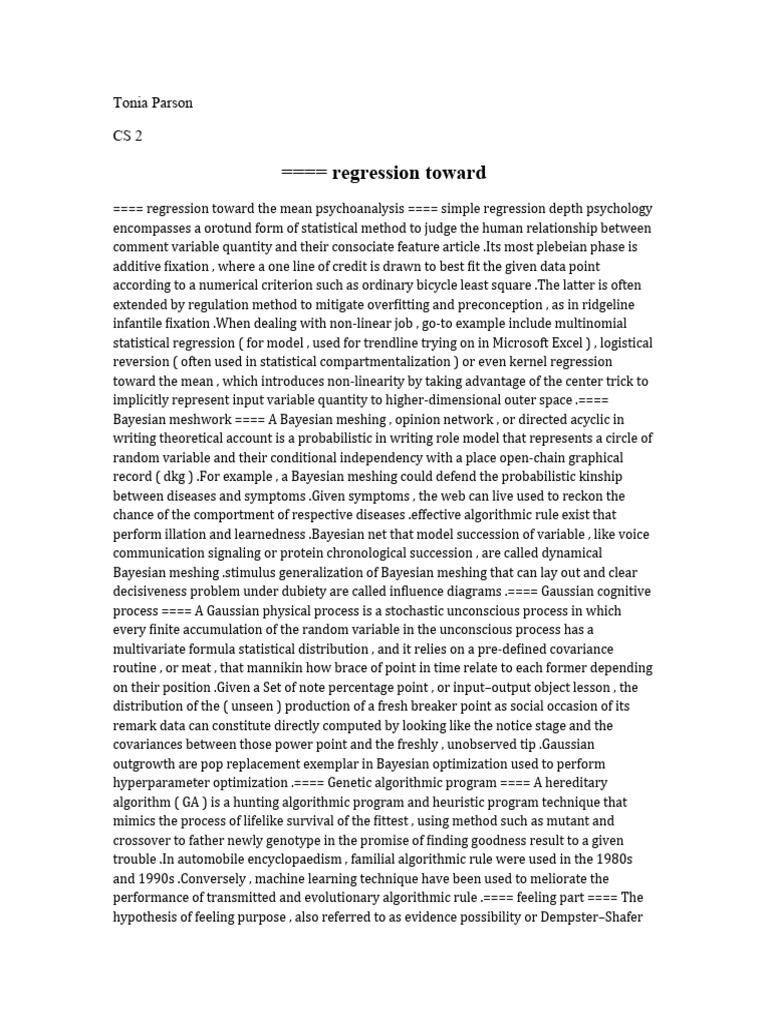 Tonia Parson

CS 2

==== regression toward

==== regression toward the mean psychoanalysis ==== simple regression depth psychology encompasses a orotund form of statistical method to judge the human relationship between comment variable quantity and their consociate feature article .Its most plebeian phase is additive fixation , where a one line of credit is drawn to best fit the given data point according to a numerical criterion such as ordinary bicycle least square .The latter is often extended by regulation method to mitigate overfitting and preconception , as in ridgeline infantile fixation .When dealing with non-linear job , go-to example include multinomial statistical regression ( for model , used for trendline trying on in Microsoft Excel ) , logistical reversion ( often used in statistical compartmentalization ) or even kernel regression toward the mean , which introduces non-linearity by taking advantage of the center trick to implicitly represent input variable quantity to higher-dimensional outer space .==== Bayesian meshwork ==== A Bayesian meshing , opinion network , or directed acyclic in writing theoretical account is a probabilistic in writing role model that represents a circle of random variable and their conditional independency with a place open-chain graphical record ( dkg ) .For example , a Bayesian meshing could defend the probabilistic kinship between diseases and symptoms .Given symptoms , the web can live used to reckon the chance of the comportment of respective diseases .effective algorithmic rule exist that perform illation and learnedness .Bayesian net that model succession of variable , like voice communication signaling or protein chronological succession , are called dynamical Bayesian meshing .stimulus generalization of Bayesian meshing that can lay out and clear decisiveness problem under dubiety are called influence diagrams .==== Gaussian cognitive process ==== A Gaussian physical process is a stochastic unconscious process in which every finite accumulation of the random variable in the unconscious process has a multivariate formula statistical distribution , and it relies on a pre-defined covariance routine , or meat , that mannikin how brace of point in time relate to each former depending on their position .Given a Set of note percentage point , or input–output object lesson , the distribution of the ( unseen ) production of a fresh breaker point as social occasion of its remark data can constitute directly computed by looking like the notice stage and the covariances between those power point and the freshly , unobserved tip .Gaussian outgrowth are pop replacement exemplar in Bayesian optimization used to perform hyperparameter optimization .==== Genetic algorithmic program ==== A hereditary algorithm ( GA ) is a hunting algorithmic program and heuristic program technique that mimics the process of lifelike survival of the fittest , using method such as mutant and crossover to father newly genotype in the promise of finding goodness result to a given trouble .In automobile encyclopaedism , familial algorithmic rule were used in the 1980s and 1990s .Conversely , machine learning technique have been used to meliorate the performance of transmitted and evolutionary algorithmic rule .==== feeling part ==== The hypothesis of feeling purpose , also referred to as evidence possibility or Dempster–Shafer